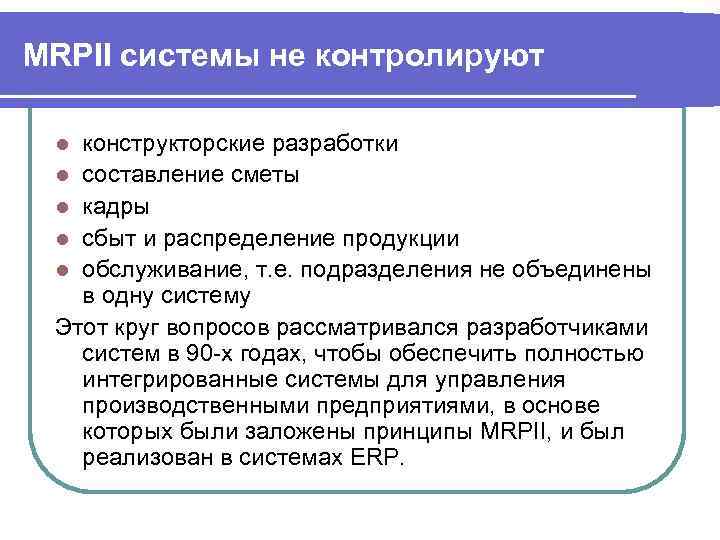 MRPII системы не контролируют

- конструкторские разработки
- составление сметы
- кадры
- сбыт и распределение продукции
- обслуживание, т.е. подразделения не объединены в одну систему

Этот круг вопросов рассматривался разработчиками систем в 90-х годах, чтобы обеспечить полностью интегрированные системы для управления производственными предприятиями, в основе которых были заложены принципы MRPII, и был реализован в системах ERP.